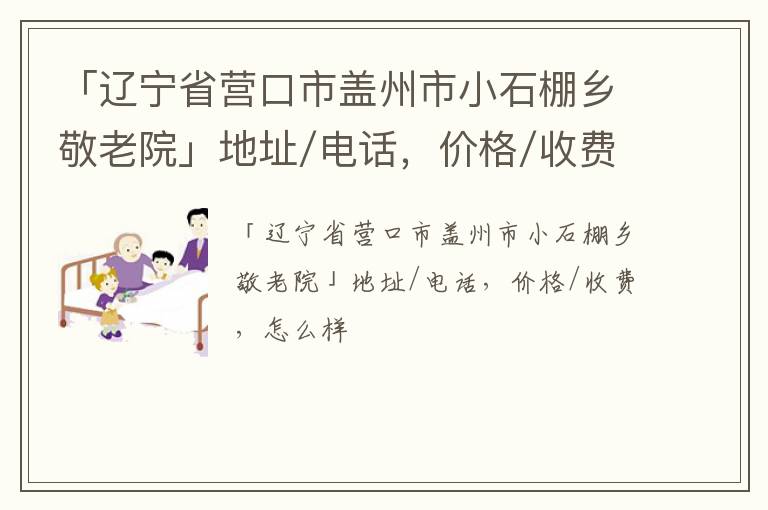 「辽宁省营口市盖州市小石棚乡敬老院」地址/电话，价格/收费

「辽宁省营口市盖州市小石棚乡敬老院」地址/电话，价格/收费，怎么样